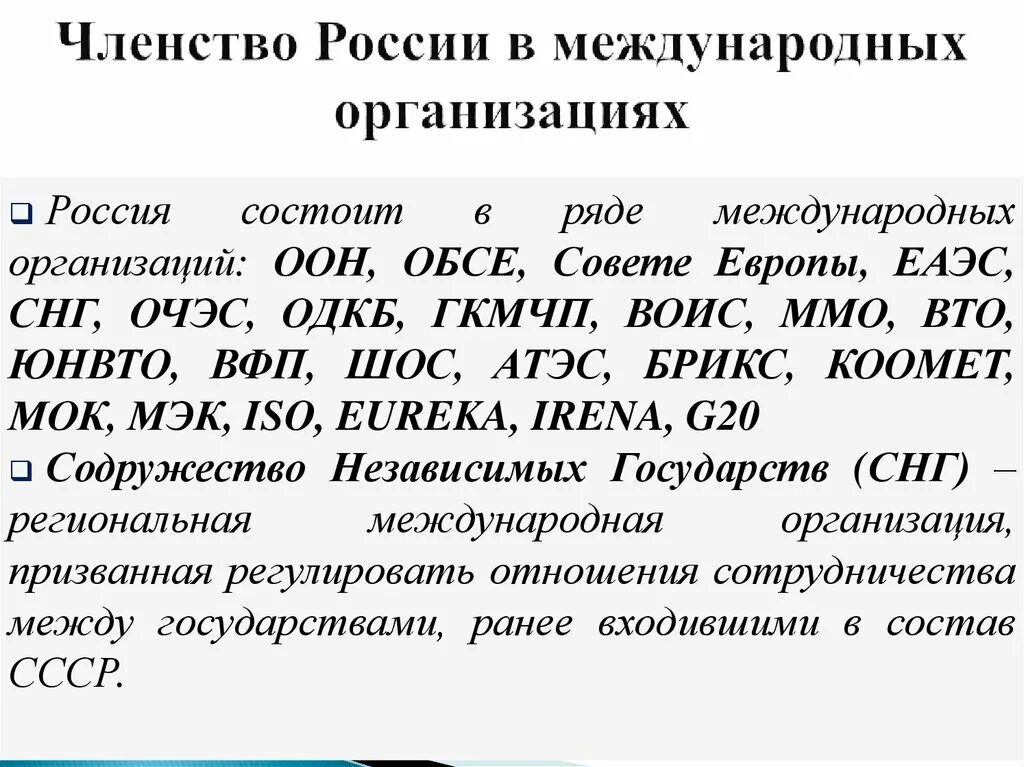 Членство России в международных организациях

❑ Россия состоит в ряде международных организаций: ООН, ОБСЕ, Совете Европы, ЕАЭС, СНГ, ОЧЭС, ОДКБ, ГКМЧП, ВОИС, ММО, ВТО, ЮНВТО, ВФП, ШОС, АТЭС, БРИКС, КООМЕТ, МОК, МЭК, ISO, EUREKA, IRENA, G20

❑ Содружество Независимых Государств (СНГ) – региональная международная организация, призванная регулировать отношения сотрудничества между государствами, ранее входившими в состав СССР.